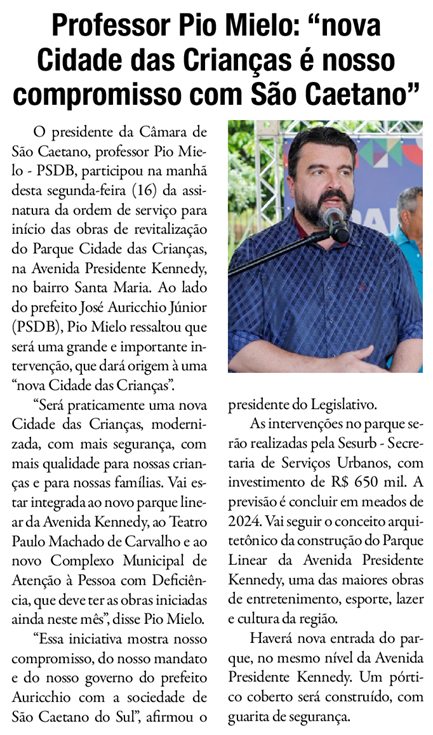 Professor Pio Mielo: “nova Cidade das Crianças é nosso compromisso com São Caetano”

O presidente da Câmara de São Caetano, professor Pio Mielo - PSDB, participou na manhã desta segunda-feira (16) da assinatura da ordem de serviço para início das obras de revitalização do Parque Cidade das Crianças, na Avenida Presidente Kennedy, no bairro Santa Maria. Ao lado do prefeito José Auricchio Júnior (PSDB), Pio Mielo ressaltou que será uma grande e importante intervenção, que dará origem à uma “nova Cidade das Crianças”.

“Será praticamente uma nova Cidade das Crianças, modernizada, com mais segurança, com mais qualidade para nossas crianças e para nossas famílias. Vai estar integrada ao novo parque linear da Avenida Kennedy, ao Teatro Paulo Machado de Carvalho e ao novo Complexo Municipal de Atenção à Pessoa com Deficiência, que deve ter as obras iniciadas ainda neste mês”, disse Pio Mielo.

“Essa iniciativa mostra nosso compromisso, do nosso mandato e do nosso governo do prefeito Auricchio com a sociedade de São Caetano do Sul”, afirmou o presidente do Legislativo.

As intervenções no parque serão realizadas pela Sesurb - Secretaria de Serviços Urbanos, com investimento de R$ 650 mil. A previsão é concluir em meados de 2024. Vai seguir o conceito arquitetônico da construção do Parque Linear da Avenida Presidente Kennedy, uma das maiores obras de entretenimento, esporte, lazer e cultura da região.

Haverá nova entrada do parque, no mesmo nível da Avenida Presidente Kennedy. Um pórtico coberto será construído, com guarita de segurança.